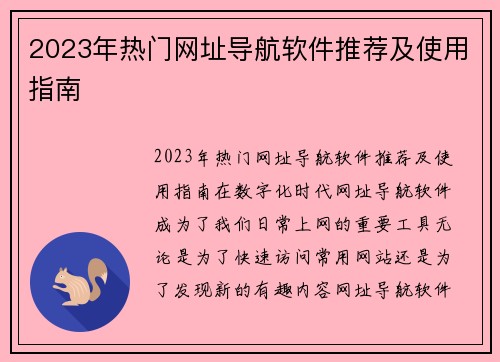 2023年热门网址导航软件推荐及使用指南

2023年热门网址导航软件推荐及使用指南在数字化时代网址导航软件成为了我们日常上网的重要工具无论是为了快速访问常用网站还是为了发现新的有趣内容网址导航软件